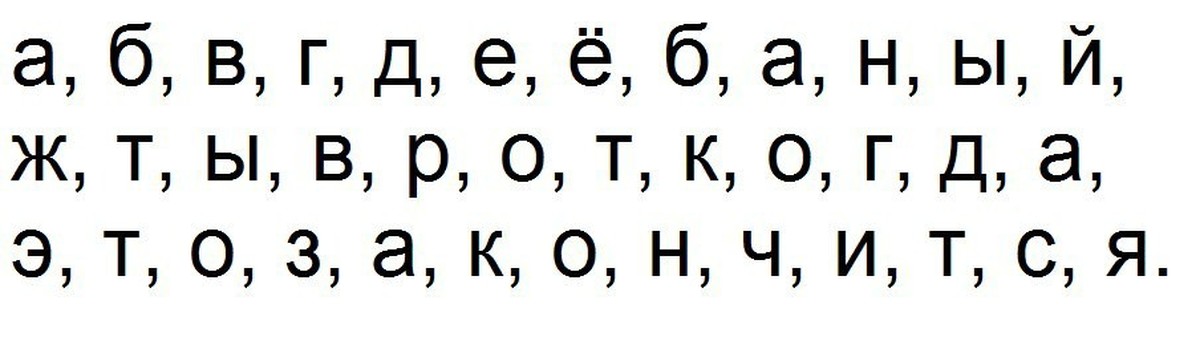 а, б, в, г, д, е, ё, б, а, н, ы, й, ж, т, ы, в, р, о, т, к, о, г, д, а, э, т, о, з, а, к, о, н, ч, и, т, с, я.